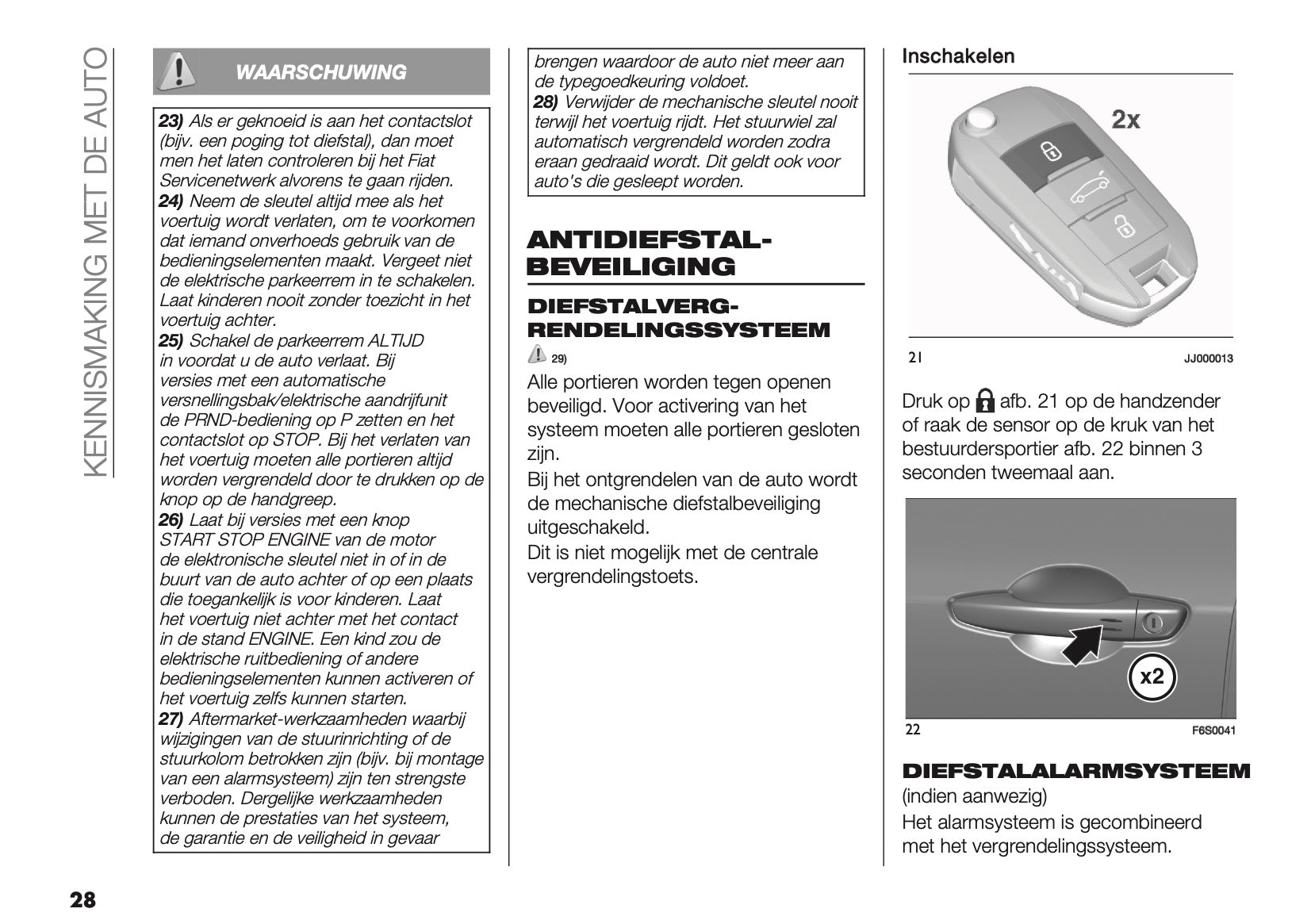 KENNISMAKING MET DE AUTO

WAARSCHUWING

23) Als er geknoeid is aan het contactslot (bijv. een poging tot diefstal), dan moet men het laten controleren bij het Fiat Servicenetwerk alvorens te gaan rijden.
24) Neem de sleutel altijd mee als het voertuig wordt verlaten, om te voorkomen dat iemand onverhoeds gebruik van de bedieningselementen maakt. Vergeet niet de elektrische parkeerrem in te schakelen. Laat kinderen nooit zonder toezicht in het voertuig achter.
25) Schakel de parkeerrem ALTIJD in voordat u de auto verlaat. Bij versies met een automatische versnellingsbak/elektrische aandrijfunit de PRND-bediening op P zetten en het contactslot op STOP. Bij het verlaten van het voertuig moeten alle portieren altijd worden vergrendeld door te drukken op de knop op de handgreep.
26) Laat bij versies met een knop START STOP ENGINE van de motor de elektronische sleutel niet in of in de buurt van de auto achter of op een plaats die toegankelijk is voor kinderen. Laat het voertuig niet achter met het contact in de stand ENGINE. Een kind zou de elektrische ruitbediening of andere bedieningselementen kunnen activeren of het voertuig zelfs kunnen starten.
27) Aftermarket-werkzaamheden waarbij wijzigingen van de stuurinrichting of de stuurkolom betrokken zijn (bijv. bij montage van een alarmsysteem) zijn ten strengste verboden. Dergelijke werkzaamheden kunnen de prestaties van het systeem, de garantie en de veiligheid in gevaar brengen waardoor de auto niet meer aan de typegoedkeuring voldoet.
28) Verwijder de mechanische sleutel nooit terwijl het voertuig rijdt. Het stuurwiel zal automatisch vergrendeld worden zodra eraan gedraaid wordt. Dit geldt ook voor auto's die gesleept worden.

ANTIDIEFSTAL-BEVEILIGING

DIEFSTALVERG-RENDELINGSSYSTEEM

29)

Alle portieren worden tegen openen beveiligd. Voor activering van het systeem moeten alle portieren gesloten zijn.
Bij het ontgrendelen van de auto wordt de mechanische diefstalbeveiliging uitgeschakeld.
Dit is niet mogelijk met de centrale vergrendelingstoets.

Inschakelen

2x

21 JJ000013

Druk op afb. 21 op de handzender of raak de sensor op de kruk van het bestuurdersportier afb. 22 binnen 3 seconden tweemaal aan.

x2

22 F6S0041

DIEFSTALALARMSYSTEEM
(indien aanwezig)
Het alarmsysteem is gecombineerd met het vergrendelingssysteem.

28